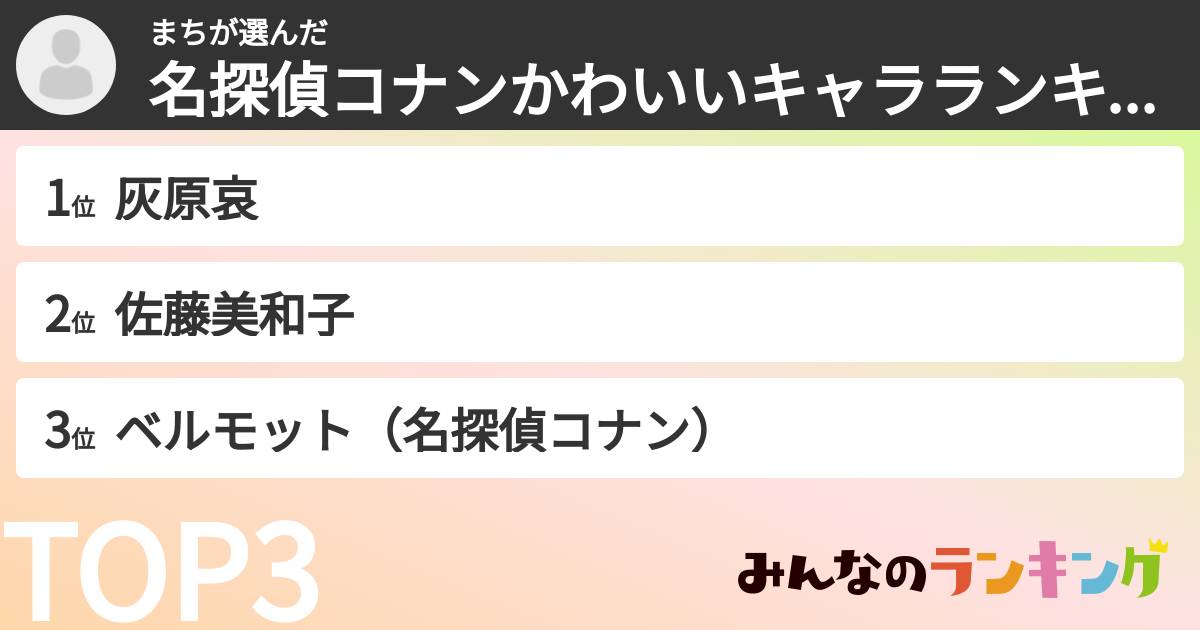 まちが選んだ
名探偵コナンかわいいキャラランキ...

1位 灰原哀

2位 佐藤美和子

3位 ベルモット（名探偵コナン）

TOP3

みんなのランキング